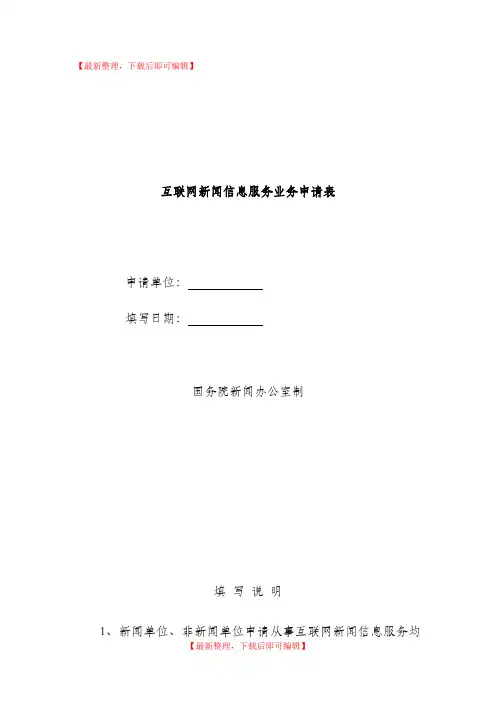 【最新整理，下载后即可编辑】

互联网新闻信息服务业务申请表

申请单位：____

填写日期：____

国务院新闻办公室制

填 写 说 明

1、新闻单位、非新闻单位申请从事互联网新闻信息服务均

【最新整理，下载后即可编辑】